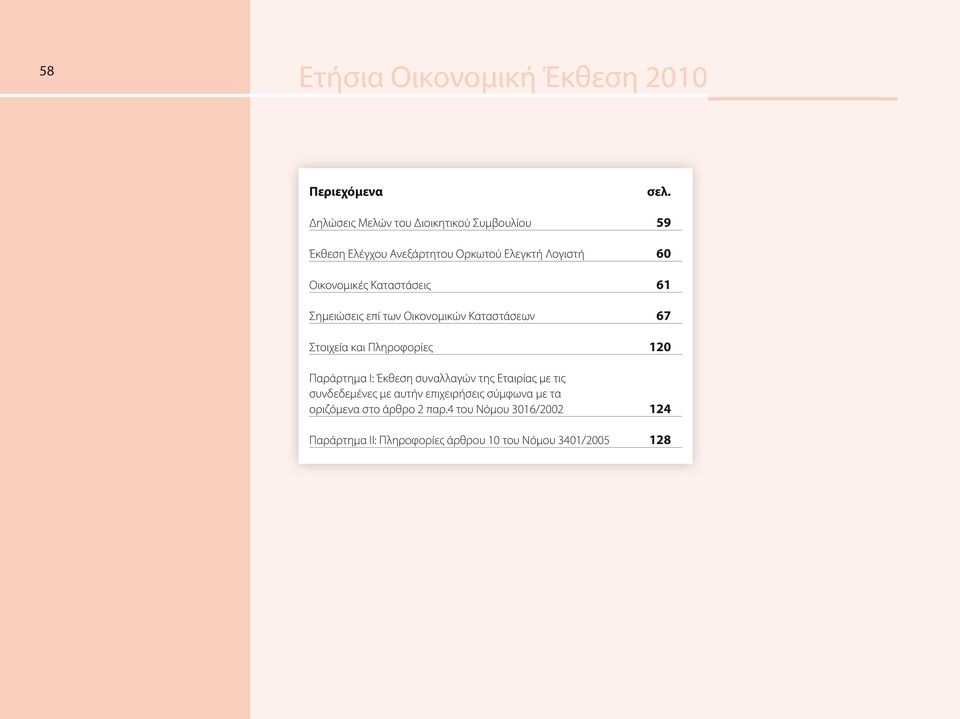 58

Ετήσια Οικονομική Έκθεση 2010

| Περιεχόμενα | σελ. |
|---|---|
| Δηλώσεις Μελών του Διοικητικού Συμβουλίου | 59 |
| Έκθεση Ελέγχου Ανεξάρτητου Ορκωτού Ελεγκτή Λογιστή | 60 |
| Οικονομικές Καταστάσεις | 61 |
| Σημειώσεις επί των Οικονομικών Καταστάσεων | 67 |
| Στοιχεία και Πληροφορίες | 120 |
| Παράρτημα Ι: Έκθεση συναλλαγών της Εταιρίας με τις συνδεδεμένες με αυτήν επιχειρήσεις σύμφωνα με τα οριζόμενα στο άρθρο 2 παρ.4 του Νόμου 3016/2002 | 124 |
| Παράρτημα ΙΙ: Πληροφορίες άρθρου 10 του Νόμου 3401/2005 | 128 |